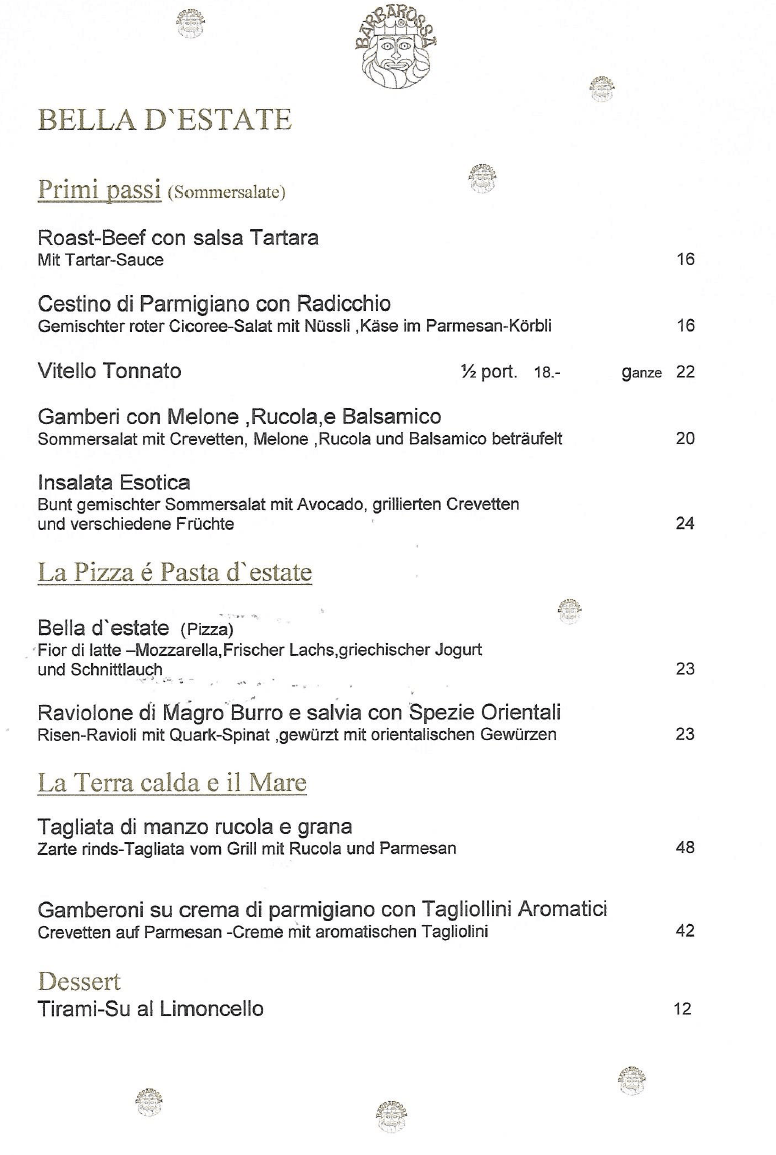 BARBAROSSA

BELLA D`ESTATE

Primi passi (Sommersalate)

Roast-Beef con salsa Tartara
Mit Tartar-Sauce 16

Cestino di Parmigiano con Radicchio
Gemischter roter Cicoree-Salat mit Nüssli ,Käse im Parmesan-Körbli 16

Vitello Tonnato ½ port. 18.- ganze 22

Gamberi con Melone ,Rucola,e Balsamico
Sommersalat mit Crevetten, Melone ,Rucola und Balsamico beträufelt 20

Insalata Esotica
Bunt gemischter Sommersalat mit Avocado, grillierten Crevetten und verschiedene Früchte 24

La Pizza é Pasta d`estate

Bella d`estate (Pizza)
Fior di latte –Mozzarella,Frischer Lachs,griechischer Jogurt und Schnittlauch 23

Raviolone di Magro Burro e salvia con Spezie Orientali
Risen-Ravioli mit Quark-Spinat ,gewürzt mit orientalischen Gewürzen 23

La Terra calda e il Mare

Tagliata di manzo rucola e grana
Zarte rinds-Tagliata vom Grill mit Rucola und Parmesan 48

Gamberoni su crema di parmigiano con Tagliollini Aromatici
Crevetten auf Parmesan -Creme mit aromatischen Tagliolini 42

Dessert
Tirami-Su al Limoncello 12